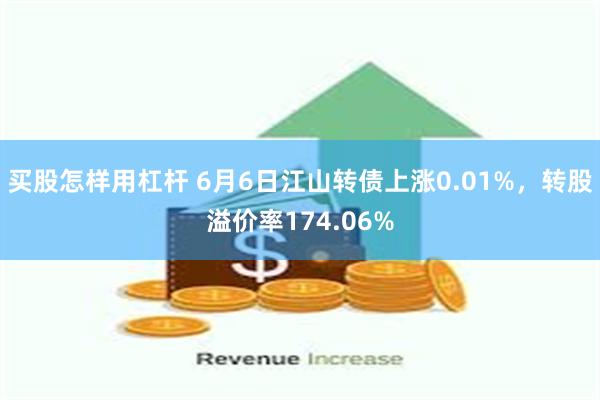 买股怎样用杠杆 6月6日江山转债上涨0.01%，转股溢价率174.06%

$

Revenue Increase